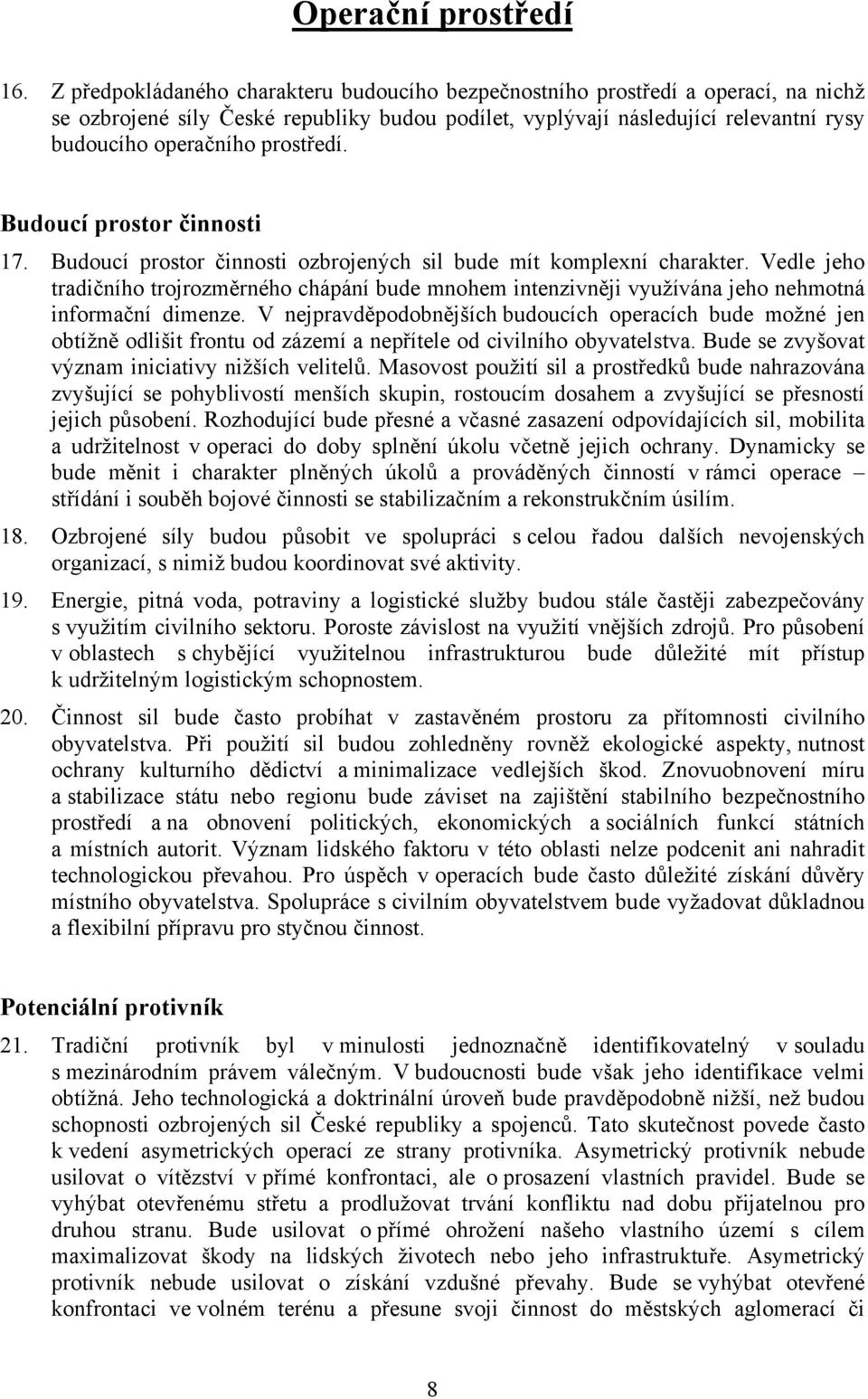 Operační prostředí

16. Z předpokládaného charakteru budoucího bezpečnostního prostředí a operací, na nichž se ozbrojené síly České republiky budou podílet, vyplývají následující relevantní rysy budoucího operačního prostředí.

Budoucí prostor činnosti

17. Budoucí prostor činnosti ozbrojených sil bude mít komplexní charakter. Vedle jeho tradičního trojrozměrného chápání bude mnohem intenzivněji využívána jeho nehmotná informační dimenze. V nejpravděpodobnějších budoucích operacích bude možné jen obtížně odlišit frontu od zázemí a nepřítele od civilního obyvatelstva. Bude se zvyšovat význam iniciativy nižších velitelů. Masovost použití sil a prostředků bude nahrazována zvyšující se pohyblivostí menších skupin, rostoucím dosahem a zvyšující se přesností jejich působení. Rozhodující bude přesné a včasné zasazení odpovídajících sil, mobilita a udržitelnost v operaci do doby splnění úkolu včetně jejich ochrany. Dynamicky se bude měnit i charakter plněných úkolů a prováděných činností v rámci operace – střídání i souběh bojové činnosti se stabilizačním a rekonstrukčním úsilím.

18. Ozbrojené síly budou působit ve spolupráci s celou řadou dalších nevojenských organizací, s nimiž budou koordinovat své aktivity.

19. Energie, pitná voda, potraviny a logistické služby budou stále častěji zabezpečovány s využitím civilního sektoru. Poroste závislost na využití vnějších zdrojů. Pro působení v oblastech s chybějící využitelnou infrastrukturou bude důležité mít přístup k udržitelným logistickým schopnostem.

20. Činnost sil bude často probíhat v zastavěném prostoru za přítomnosti civilního obyvatelstva. Při použití sil budou zohledněny rovněž ekologické aspekty, nutnost ochrany kulturního dědictví a minimalizace vedlejších škod. Znovuobnovení míru a stabilizace státu nebo regionu bude záviset na zajištění stabilního bezpečnostního prostředí a na obnovení politických, ekonomických a sociálních funkcí státních a místních autorit. Význam lidského faktoru v této oblasti nelze podcenit ani nahradit technologickou převahou. Pro úspěch v operacích bude často důležité získání důvěry místního obyvatelstva. Spolupráce s civilním obyvatelstvem bude vyžadovat důkladnou a flexibilní přípravu pro styčnou činnost.

Potenciální protivník

21. Tradiční protivník byl v minulosti jednoznačně identifikovatelný v souladu s mezinárodním právem válečným. V budoucnosti bude však jeho identifikace velmi obtížná. Jeho technologická a doktrinální úroveň bude pravděpodobně nižší, než budou schopnosti ozbrojených sil České republiky a spojenců. Tato skutečnost povede často k vedení asymetrických operací ze strany protivníka. Asymetrický protivník nebude usilovat o vítězství v přímé konfrontaci, ale o prosazení vlastních pravidel. Bude se vyhýbat otevřenému střetu a prodlužovat trvání konfliktu nad dobu přijatelnou pro druhou stranu. Bude usilovat o přímé ohrožení našeho vlastního území s cílem maximalizovat škody na lidských životech nebo jeho infrastruktuře. Asymetrický protivník nebude usilovat o získání vzdušné převahy. Bude se vyhýbat otevřené konfrontaci ve volném terénu a přesune svoji činnost do městských aglomerací či

8